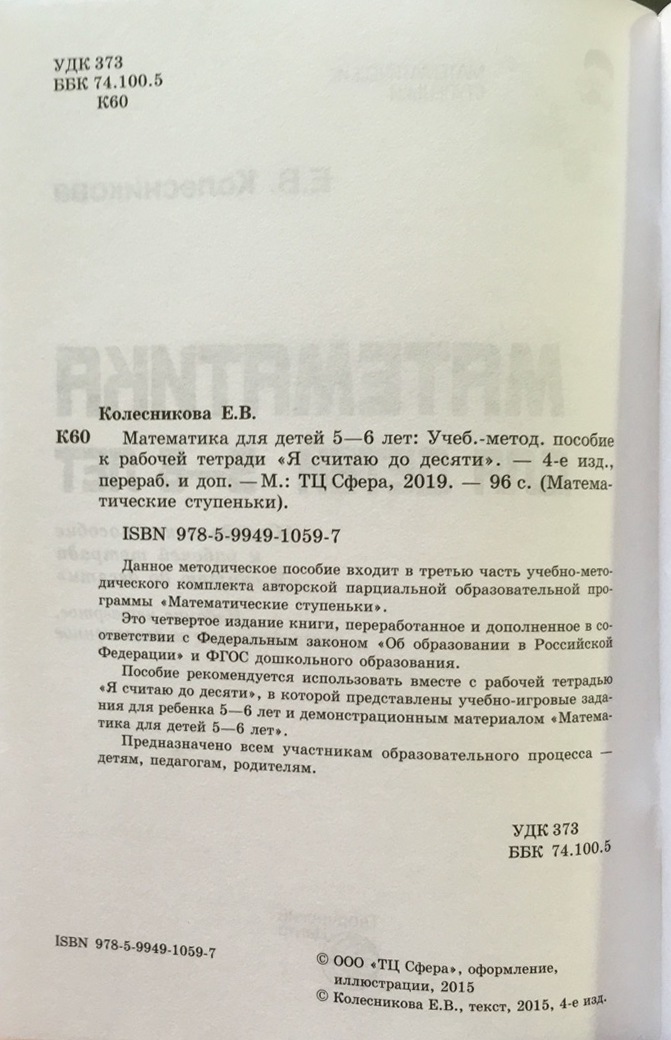 УДК 373
ББК 74.100.5
К60

Колесникова Е.В.

К60 Математика для детей 5—6 лет: Учеб.-метод. пособие к рабочей тетради «Я считаю до десяти». — 4-е изд., перераб. и доп. — М.: ТЦ Сфера, 2019. — 96 с. (Математические ступеньки).

ISBN 978-5-9949-1059-7

Данное методическое пособие входит в третью часть учебно-методического комплекта авторской парциальной образовательной программы «Математические ступеньки».

Это четвертое издание книги, переработанное и дополненное в соответствии с Федеральным законом «Об образовании в Российской Федерации» и ФГОС дошкольного образования.

Пособие рекомендуется использовать вместе с рабочей тетрадью «Я считаю до десяти», в которой представлены учебно-игровые задания для ребенка 5—6 лет и демонстрационным материалом «Математика для детей 5—6 лет».

Предназначено всем участникам образовательного процесса — детям, педагогам, родителям.

УДК 373
ББК 74.100.5

ISBN 978-5-9949-1059-7

© ООО «ТЦ Сфера», оформление, иллюстрации, 2015
© Колесникова Е.В., текст, 2015, 4-е изд.